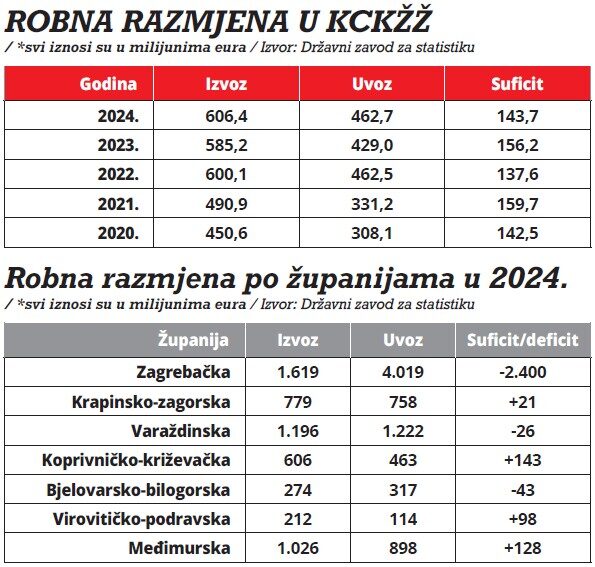 ROBNA RAZMJENA U KCKŽŽ
/ *svi iznosi su u milijunima eura / Izvor: Državni zavod za statistiku

| Godina | Izvoz | Uvoz | Suficit |
|---|---|---|---|
| 2024. | 606,4 | 462,7 | 143,7 |
| 2023. | 585,2 | 429,0 | 156,2 |
| 2022. | 600,1 | 462,5 | 137,6 |
| 2021. | 490,9 | 331,2 | 159,7 |
| 2020. | 450,6 | 308,1 | 142,5 |

Robna razmjena po županijama u 2024.
/ *svi iznosi su u milijunima eura / Izvor: Državni zavod za statistiku

| Županija | Izvoz | Uvoz | Suficit/deficit |
|---|---|---|---|
| Zagrebačka | 1.619 | 4.019 | -2.400 |
| Krapinsko-zagorska | 779 | 758 | +21 |
| Varaždinska | 1.196 | 1.222 | -26 |
| Koprivničko-križevačka | 606 | 463 | +143 |
| Bjelovarsko-bilogorska | 274 | 317 | -43 |
| Virovitičko-podravska | 212 | 114 | +98 |
| Međimurska | 1.026 | 898 | +128 |